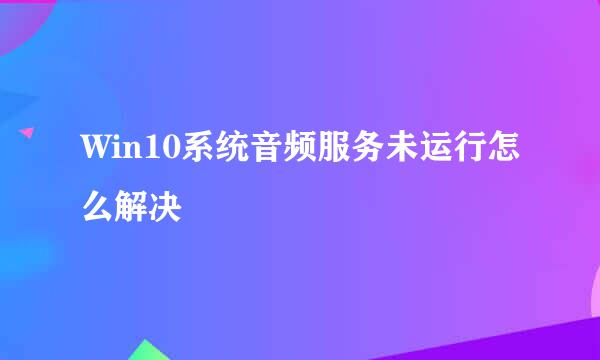 Win10系统音频服务未运行怎么解决